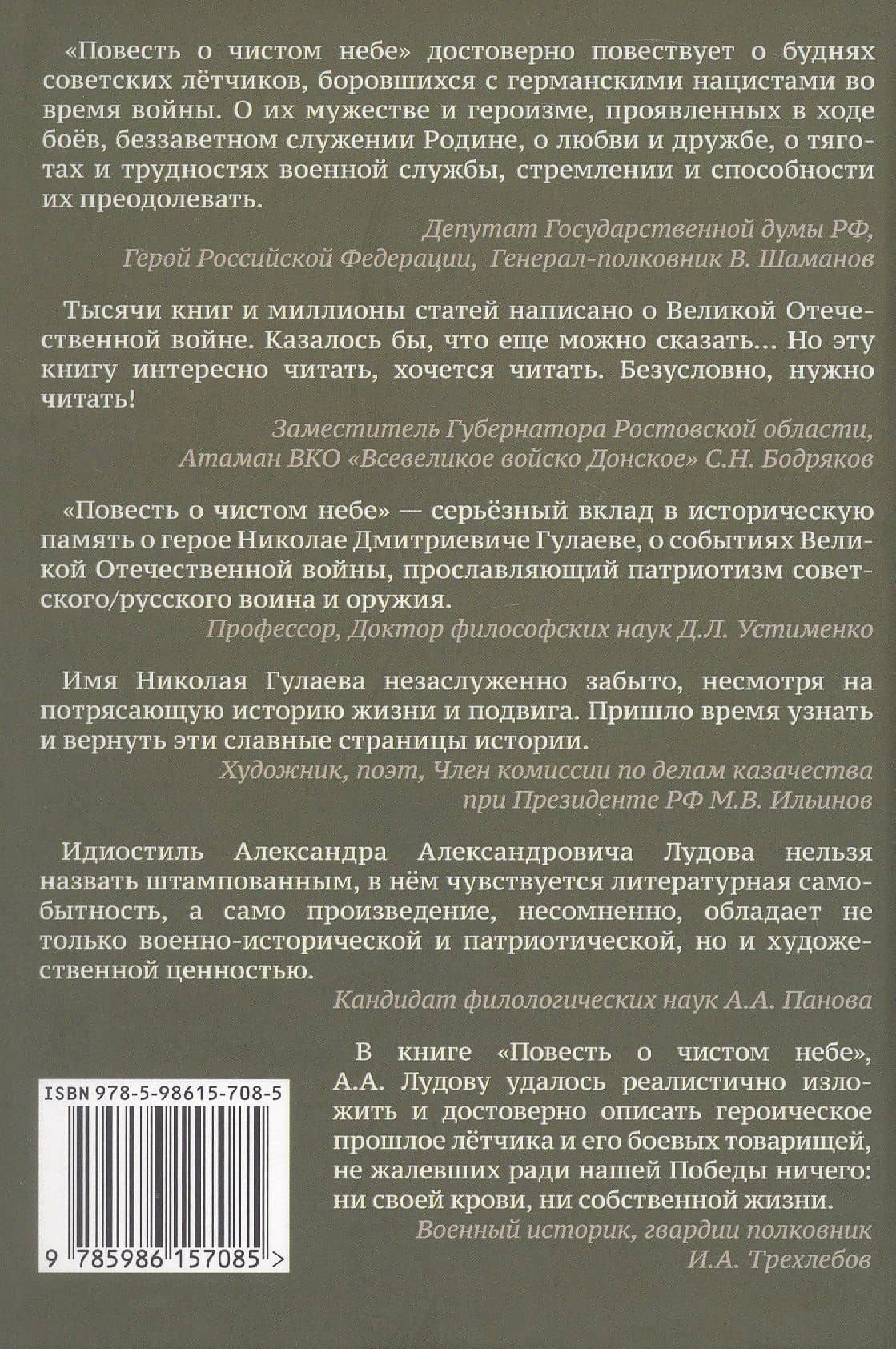 «Повесть о чистом небе» достоверно повествует о буднях советских лётчиков, боровшихся с германскими нацистами во время войны. О их мужестве и героизме, проявленных в ходе боёв, беззаветном служении Родине, о любви и дружбе, о тяготах и трудностях военной службы, стремлении и способности их преодолевать.

Депутат Государственной думы РФ, Герой Российской Федерации, Генерал-полковник В. Шаманов

Тысячи книг и миллионы статей написано о Великой Отечественной войне. Казалось бы, что еще можно сказать... Но эту книгу интересно читать, хочется читать. Безусловно, нужно читать!

Заместитель Губернатора Ростовской области, Атаман ВКО «Всевеликое войско Донское» С.Н. Бодряков

«Повесть о чистом небе» — серьёзный вклад в историческую память о герое Николае Дмитриевиче Гулаеве, о событиях Великой Отечественной войны, прославляющий патриотизм советского/русского воина и оружия.

Профессор, Доктор философских наук Д.Л. Устименко

Имя Николая Гулаева незаслуженно забыто, несмотря на потрясающую историю жизни и подвига. Пришло время узнать и вернуть эти славные страницы истории.

Художник, поэт, Член комиссии по делам казачества при Президенте РФ М.В. Ильинов

Идиостиль Александра Александровича Лудова нельзя назвать штампованным, в нём чувствуется литературная самобытность, а само произведение, несомненно, обладает не только военно-исторической и патриотической, но и художественной ценностью.

Кандидат филологических наук А.А. Панова

В книге «Повесть о чистом небе», А.А. Лудову удалось реалистично изложить и достоверно описать героическое прошлое лётчика и его боевых товарищей, не жалевших ради нашей Победы ничего: ни своей крови, ни собственной жизни.

Военный историк, гвардии полковник И.А. Трехлебов

ISBN 978-5-98615-708-5

9 785986 157085 >